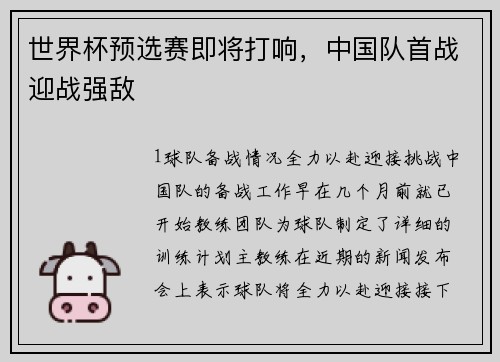 世界杯预选赛即将打响，中国队首战迎战强敌

1球队备战情况全力以赴迎接挑战中国队的备战工作早在几个月前就已开始教练团队为球队制定了详细的训练计划主教练在近期的新闻发布会上表示球队将全力以赴迎接接下